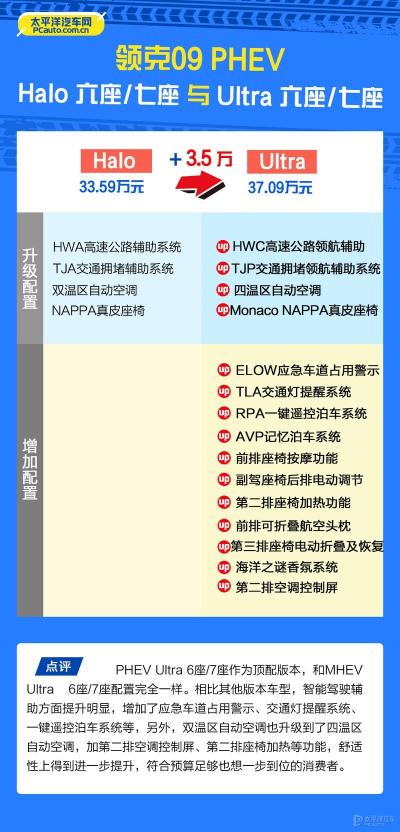 太平洋汽车网
PCauto.com.cn

领克09 PHEV

Halo 六座/七座 与 Ultra 六座/七座

Halo
33.59万元

+3.5万

Ultra
37.09万元

升级配置

HWA高速公路辅助系统
TJA交通拥堵辅助系统
双温区自动空调
NAPPA真皮座椅

up HWC高速公路领航辅助
up TJP交通拥堵领航辅助系统
up 四温区自动空调
up Monaco NAPPA真皮座椅

增加配置

up ELOW应急车道占用警示
up TLA交通灯提醒系统
up RPA一键遥控泊车系统
up AVP记忆泊车系统
up 前排座椅按摩功能
up 副驾座椅后排电动调节
up 第二排座椅加热功能
up 前排可折叠航空头枕
up 第三排座椅电动折叠及恢复
up 海洋之谜香氛系统
up 第二排空调控制屏

点评

PHEV Ultra 6座/7座作为顶配版本，和MHEV Ultra 6座/7座配置完全一样。相比其他版本车型，智能驾驶辅助方面提升明显，增加了应急车道占用警示、交通灯提醒系统、一键遥控泊车系统等，另外，双温区自动空调也升级到了四温区自动空调，加第二排空调控制屏、第二排座椅加热等功能，舒适性上得到进一步提升，符合预算足够也想一步到位的消费者。

太平洋汽车